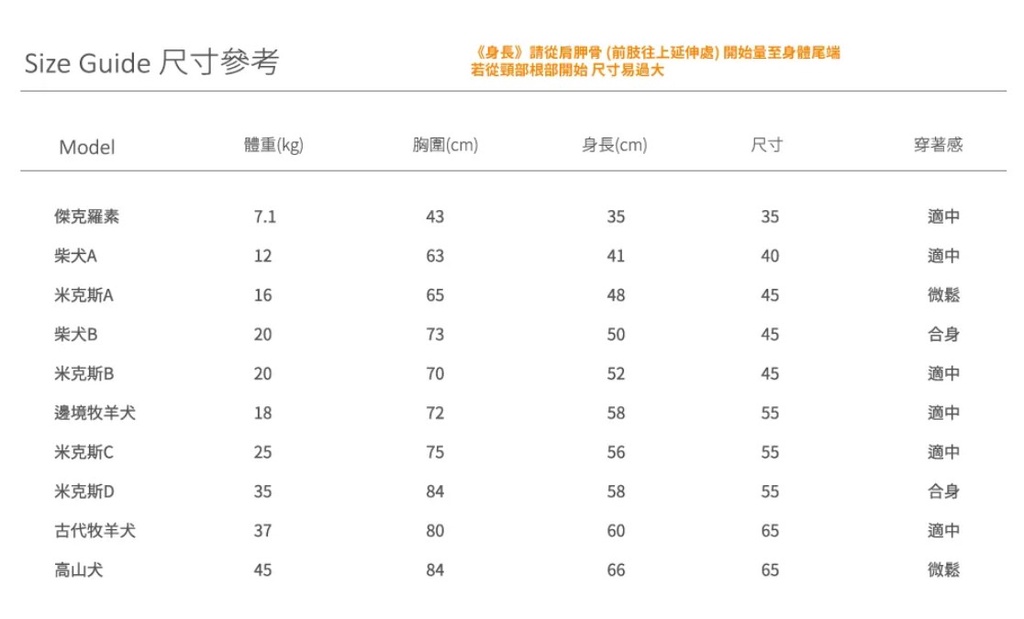 Size Guide 尺寸參考

《身長》請從肩胛骨(前肢往上延伸處)開始量至身體尾端
若從頸部根部開始 尺寸易過大

| Model | 體重(kg) | 胸圍(cm) | 身長(cm) | 尺寸 | 穿著感 |
|---|---|---|---|---|---|
| 傑克羅素 | 7.1 | 43 | 35 | 35 | 適中 |
| 柴犬A | 12 | 63 | 41 | 40 | 適中 |
| 米克斯A | 16 | 65 | 48 | 45 | 微鬆 |
| 柴犬B | 20 | 73 | 50 | 45 | 合身 |
| 米克斯B | 20 | 70 | 52 | 45 | 適中 |
| 邊境牧羊犬 | 18 | 72 | 58 | 55 | 適中 |
| 米克斯C | 25 | 75 | 56 | 55 | 適中 |
| 米克斯D | 35 | 84 | 58 | 55 | 合身 |
| 古代牧羊犬 | 37 | 80 | 60 | 65 | 適中 |
| 高山犬 | 45 | 84 | 66 | 65 | 微鬆 |